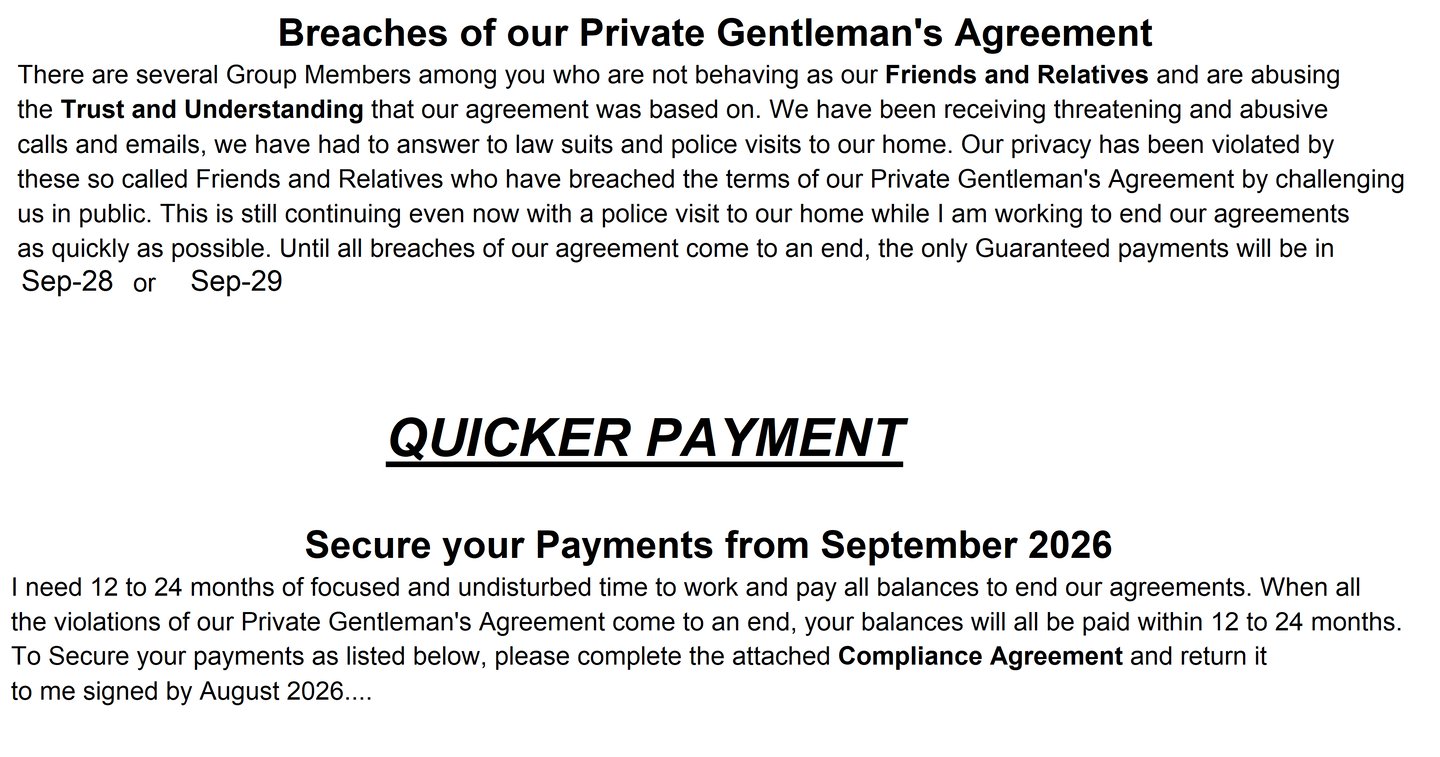 Breaches of our Private Gentleman's Agreement

There are several Group Members among you who are not behaving as our Friends and Relatives and are abusing the Trust and Understanding that our agreement was based on. We have been receiving threatening and abusive calls and emails, we have had to answer to law suits and police visits to our home. Our privacy has been violated by these so called Friends and Relatives who have breached the terms of our Private Gentleman's Agreement by challenging us in public. This is still continuing even now with a police visit to our home while I am working to end our agreements as quickly as possible. Until all breaches of our agreement come to an end, the only Guaranteed payments will be in

Sep-28 or Sep-29

QUICKER PAYMENT

Secure your Payments from September 2026

I need 12 to 24 months of focused and undisturbed time to work and pay all balances to end our agreements. When all the violations of our Private Gentleman's Agreement come to an end, your balances will all be paid within 12 to 24 months. To Secure your payments as listed below, please complete the attached Compliance Agreement and return it to me signed by August 2026....